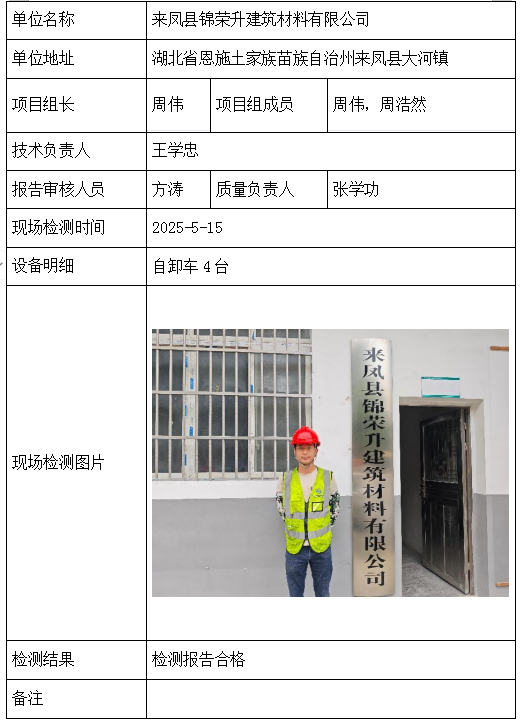 | 单位名称 | 来凤县锦荣升建筑材料有限公司 | | |
|---|---|---|---|
| 单位地址 | 湖北省恩施土家族苗族自治州来凤县大河镇 | | |
| 项目组长 | 周伟 | 项目组成员 | 周伟，周浩然 |
| 技术负责人 | 王学忠 | | |
| 报告审核人员 | 方涛 | 质量负责人 | 张学功 |
| 现场检测时间 | 2025-5-15 | | |
| 设备明细 | 自卸车 4 台 | | |
| 现场检测图片 | 来凤县锦荣升建筑材料有限公司 | | |
| 检测结果 | 检测报告合格 | | |
| 备注 | | | |